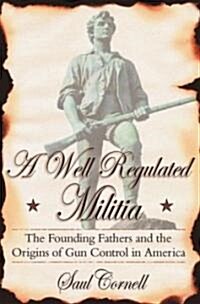 A Well Regulated Militia

The Founding Fathers and the Origins of Gun Control in America

Saul Cornell